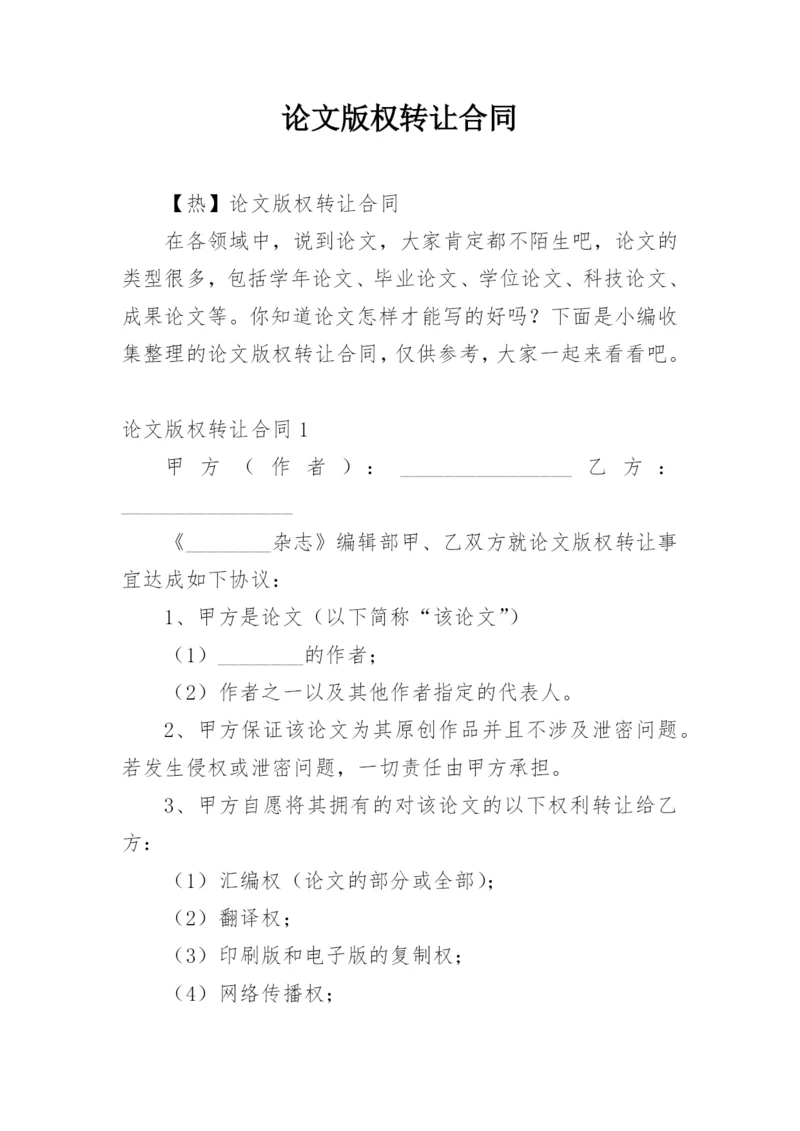 论文版权转让合同

【热】论文版权转让合同

在各领域中，说到论文，大家肯定都不陌生吧，论文的类型很多，包括学年论文、毕业论文、学位论文、科技论文、成果论文等。你知道论文怎样才能写的好吗？下面是小编收集整理的论文版权转让合同，仅供参考，大家一起来看看吧。

论文版权转让合同 1

甲方（作者）：________________ 乙方：________________

《________杂志》编辑部甲、乙双方就论文版权转让事宜达成如下协议：

1、甲方是论文（以下简称“该论文”）

（1）________的作者；

（2）作者之一以及其他作者指定的代表人。

2、甲方保证该论文为其原创作品并且不涉及泄密问题。若发生侵权或泄密问题，一切责任由甲方承担。

3、甲方自愿将其拥有的对该论文的以下权利转让给乙方：

（1）汇编权（论文的部分或全部）；

（2）翻译权；

（3）印刷版和电子版的复制权；

（4）网络传播权；